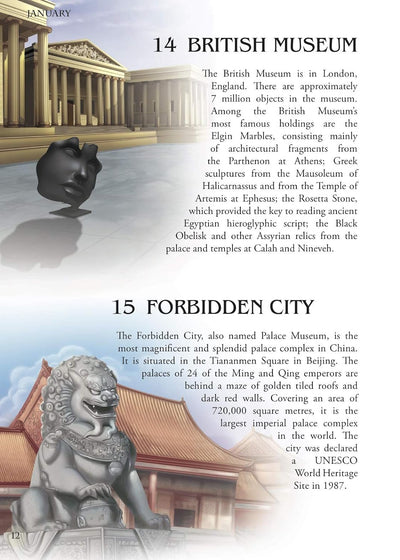 JANUARY

14 BRITISH MUSEUM

The British Museum is in London, England. There are approximately 7 million objects in the museum. Among the British Museum's most famous holdings are the Elgin Marbles, consisting mainly of architectural fragments from the Parthenon at Athens; Greek sculptures from the Mausoleum of Halicarnassus and from the Temple of Artemis at Ephesus; the Rosetta Stone, which provided the key to reading ancient Egyptian hieroglyphic script; the Black Obelisk and other Assyrian relics from the palace and temples at Calah and Nineveh.

15 FORBIDDEN CITY

The Forbidden City, also named Palace Museum, is the most magnificent and splendid palace complex in China. It is situated in the Tiananmen Square in Beijing. The palaces of 24 of the Ming and Qing emperors are behind a maze of golden tiled roofs and dark red walls. Covering an area of 720,000 square metres, it is the largest imperial palace complex in the world. The city was declared a UNESCO World Heritage Site in 1987.

12